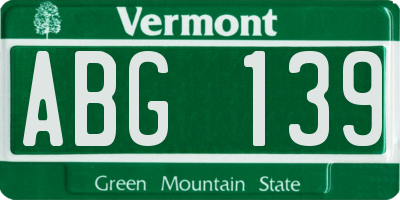 Vermont

ABG 139

Green Mountain State